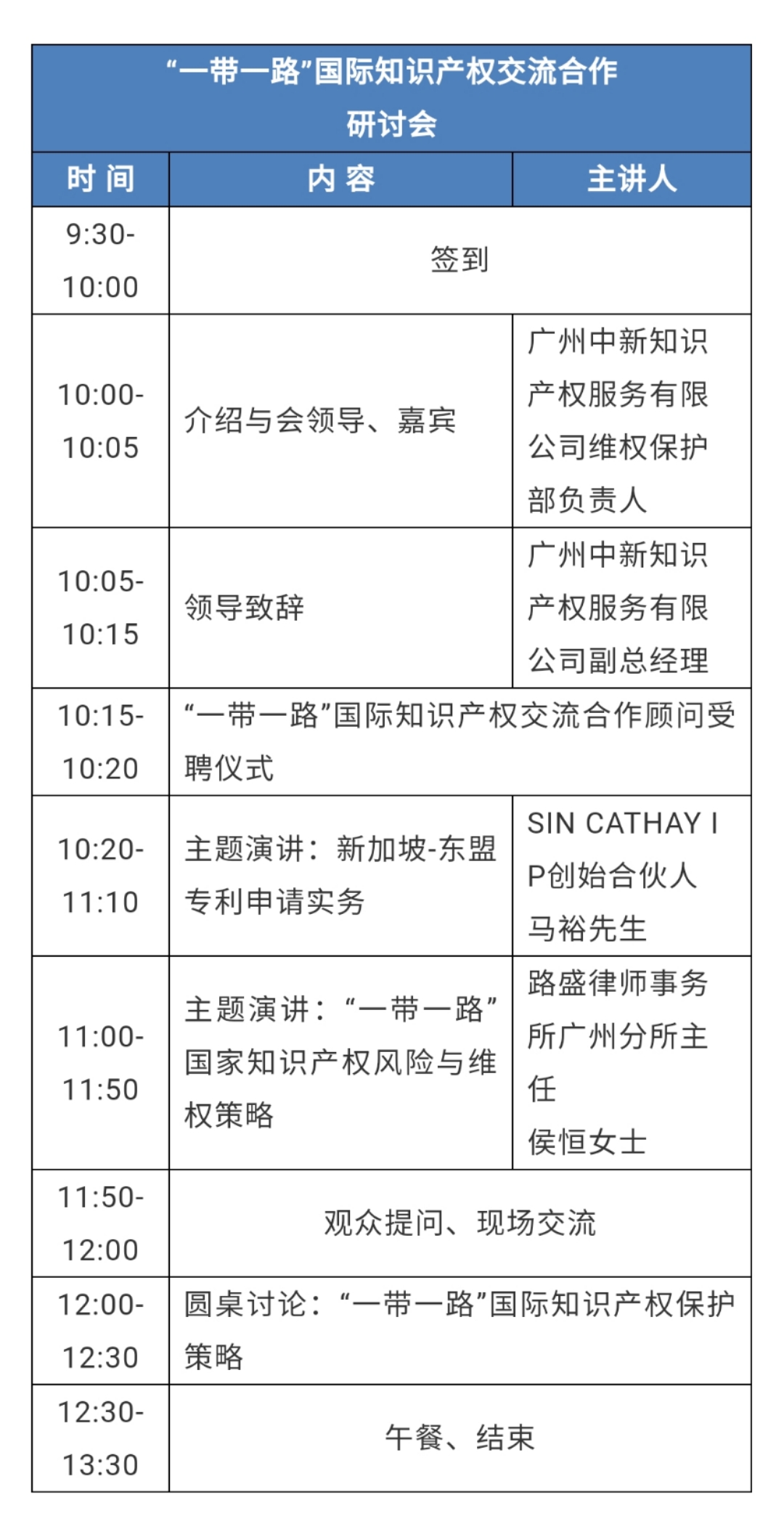 “一带一路”国际知识产权交流合作研讨会

| 时 间 | 内 容 | 主讲人 |
|---|---|---|
| 9:30-10:00 | 签到 | |
| 10:00-10:05 | 介绍与会领导、嘉宾 | 广州中新知识产权服务有限公司维权保护部负责人 |
| 10:05-10:15 | 领导致辞 | 广州中新知识产权服务有限公司副总经理 |
| 10:15-10:20 | “一带一路”国际知识产权交流合作顾问受聘仪式 | |
| 10:20-11:10 | 主题演讲：新加坡-东盟专利申请实务 | SIN CATHAY IP创始合伙人 马裕先生 |
| 11:00-11:50 | 主题演讲：“一带一路”国家知识产权风险与维权策略 | 路盛律师事务所广州分所主任 侯恒女士 |
| 11:50-12:00 | 观众提问、现场交流 | |
| 12:00-12:30 | 圆桌讨论：“一带一路”国际知识产权保护策略 | |
| 12:30-13:30 | 午餐、结束 | |